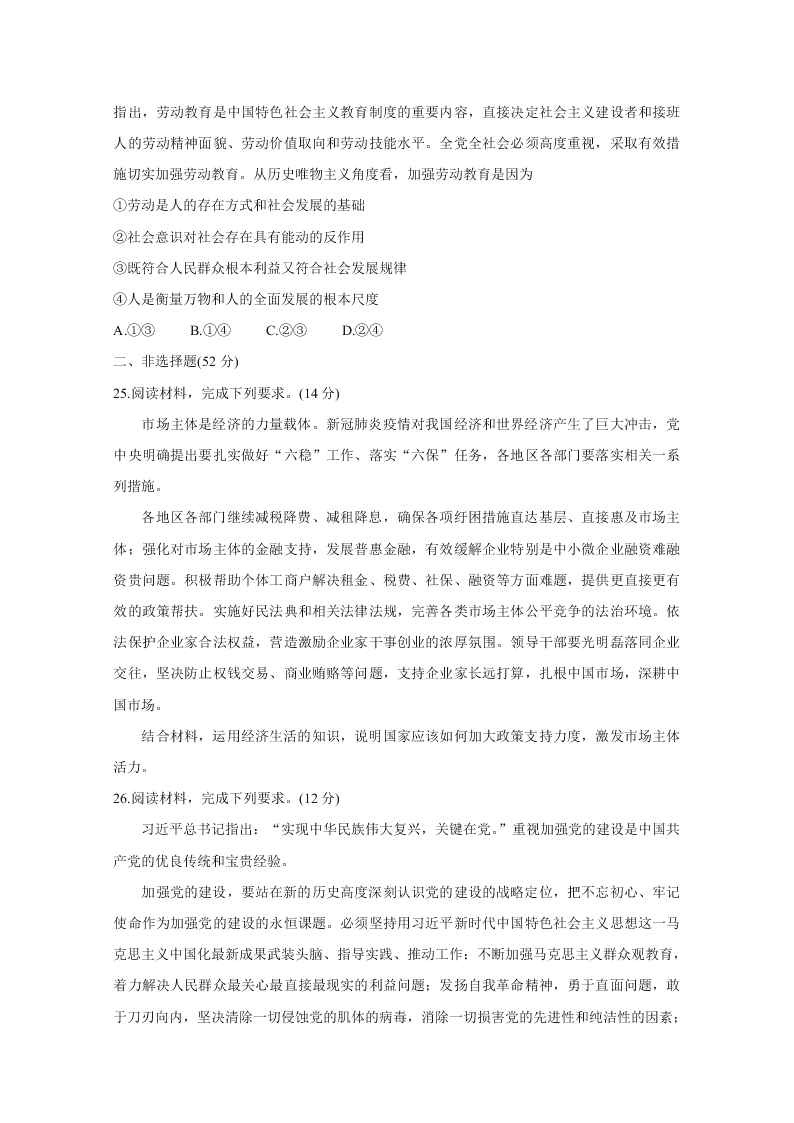 指出，劳动教育是中国特色社会主义教育制度的重要内容，直接决定社会主义建设者和接班人的劳动精神面貌、劳动价值取向和劳动技能水平。全党全社会必须高度重视，采取有效措施切实加强劳动教育。从历史唯物主义角度看，加强劳动教育是因为

①劳动是人的存在方式和社会发展的基础

②社会意识对社会存在具有能动的反作用

③既符合人民群众根本利益又符合社会发展规律

④人是衡量万物和人的全面发展的根本尺度

A.①③　　B.①④　　C.②③　　D.②④

二、非选择题(52 分)

25.阅读材料，完成下列要求。(14 分)

市场主体是经济的力量载体。新冠肺炎疫情对我国经济和世界经济产生了巨大冲击，党中央明确提出要扎实做好“六稳”工作、落实“六保”任务，各地区各部门要落实相关一系列措施。

各地区各部门继续减税降费、减租降息，确保各项纾困措施直达基层、直接惠及市场主体；强化对市场主体的金融支持，发展普惠金融，有效缓解企业特别是中小微企业融资难融资贵问题。积极帮助个体工商户解决租金、税费、社保、融资等方面难题，提供更直接更有效的政策帮扶。实施好民法典和相关法律法规，完善各类市场主体公平竞争的法治环境。依法保护企业家合法权益，营造激励企业家干事创业的浓厚氛围。领导干部要光明磊落同企业交往，坚决防止权钱交易、商业贿赂等问题，支持企业家长远打算，扎根中国市场，深耕中国市场。

结合材料，运用经济生活的知识，说明国家应该如何加大政策支持力度，激发市场主体活力。

26.阅读材料，完成下列要求。(12 分)

习近平总书记指出：“实现中华民族伟大复兴，关键在党。”重视加强党的建设是中国共产党的优良传统和宝贵经验。

加强党的建设，要站在新的历史高度深刻认识党的建设的战略定位，把不忘初心、牢记使命作为加强党的建设的永恒课题。必须坚持用习近平新时代中国特色社会主义思想这一马克思主义中国化最新成果武装头脑、指导实践、推动工作；不断加强马克思主义群众观教育，着力解决人民群众最关心最直接最现实的利益问题；发扬自我革命精神，勇于直面问题，敢于刀刃向内，坚决清除一切侵蚀党的肌体的病毒，消除一切损害党的先进性和纯洁性的因素；